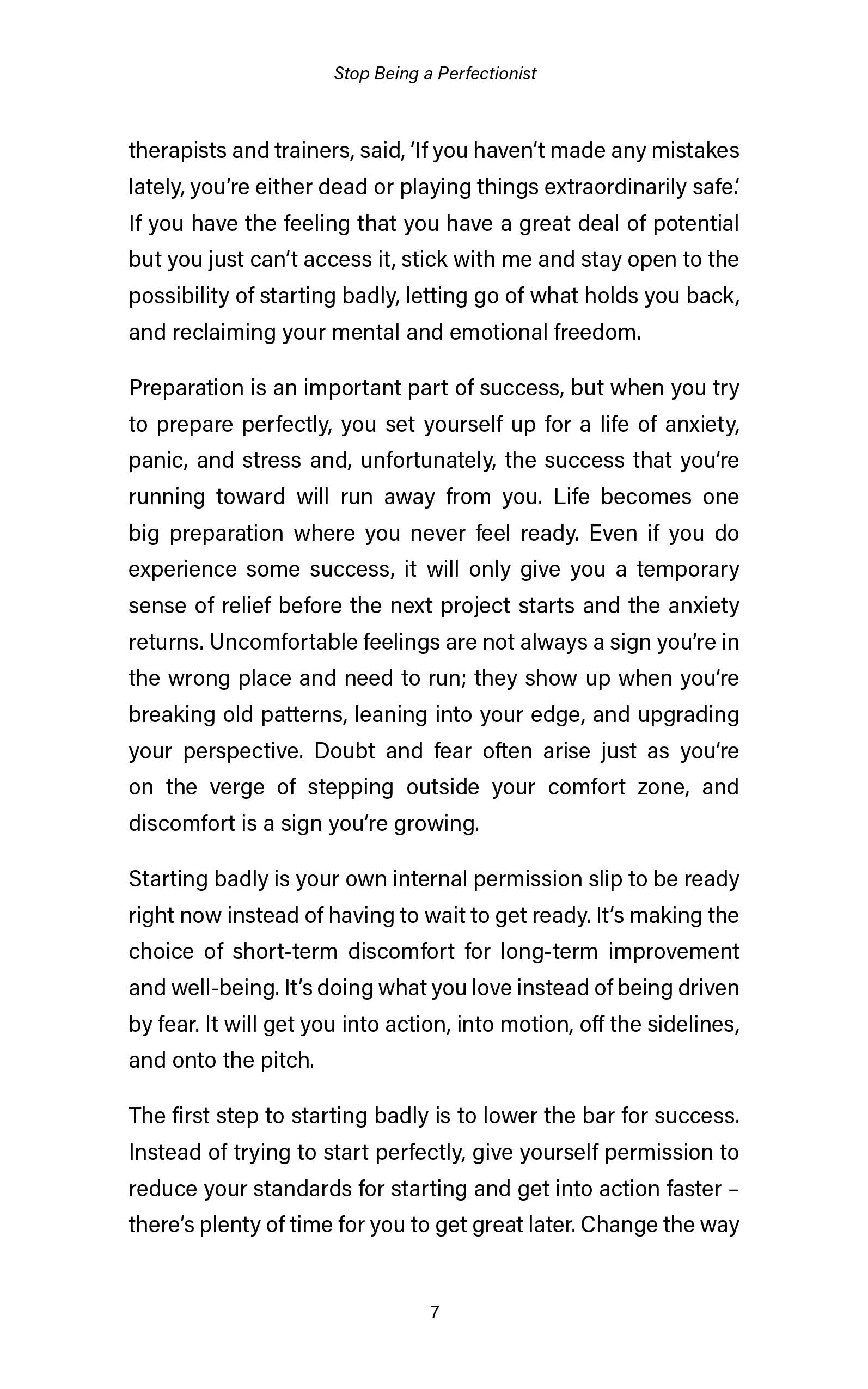 Stop Being a Perfectionist

therapists and trainers, said, 'If you haven't made any mistakes lately, you're either dead or playing things extraordinarily safe.' If you have the feeling that you have a great deal of potential but you just can't access it, stick with me and stay open to the possibility of starting badly, letting go of what holds you back, and reclaiming your mental and emotional freedom.

Preparation is an important part of success, but when you try to prepare perfectly, you set yourself up for a life of anxiety, panic, and stress and, unfortunately, the success that you're running toward will run away from you. Life becomes one big preparation where you never feel ready. Even if you do experience some success, it will only give you a temporary sense of relief before the next project starts and the anxiety returns. Uncomfortable feelings are not always a sign you're in the wrong place and need to run; they show up when you're breaking old patterns, leaning into your edge, and upgrading your perspective. Doubt and fear often arise just as you're on the verge of stepping outside your comfort zone, and discomfort is a sign you're growing.

Starting badly is your own internal permission slip to be ready right now instead of having to wait to get ready. It's making the choice of short-term discomfort for long-term improvement and well-being. It's doing what you love instead of being driven by fear. It will get you into action, into motion, off the sidelines, and onto the pitch.

The first step to starting badly is to lower the bar for success. Instead of trying to start perfectly, give yourself permission to reduce your standards for starting and get into action faster – there's plenty of time for you to get great later. Change the way

7